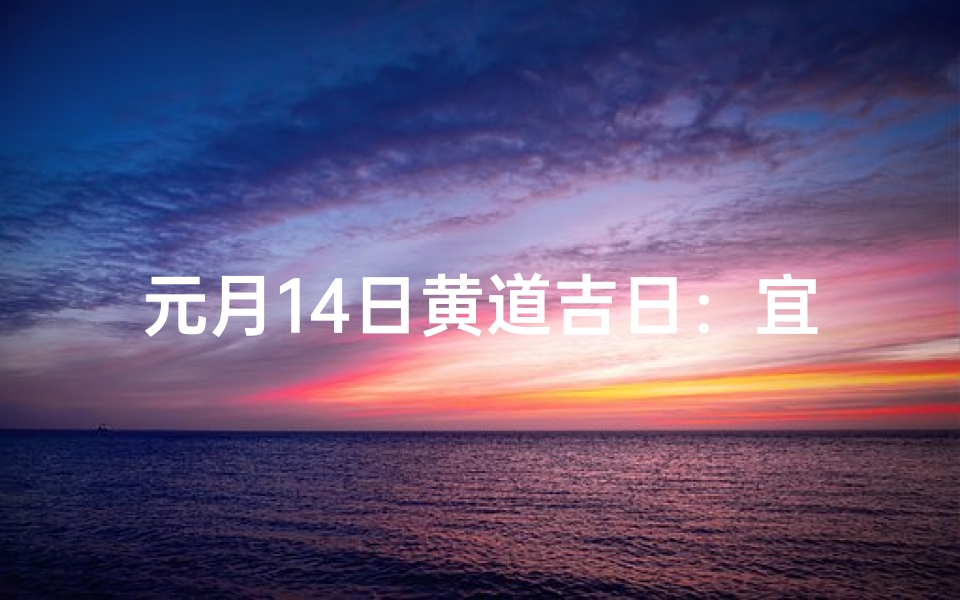 元月14日黄道吉日：宜